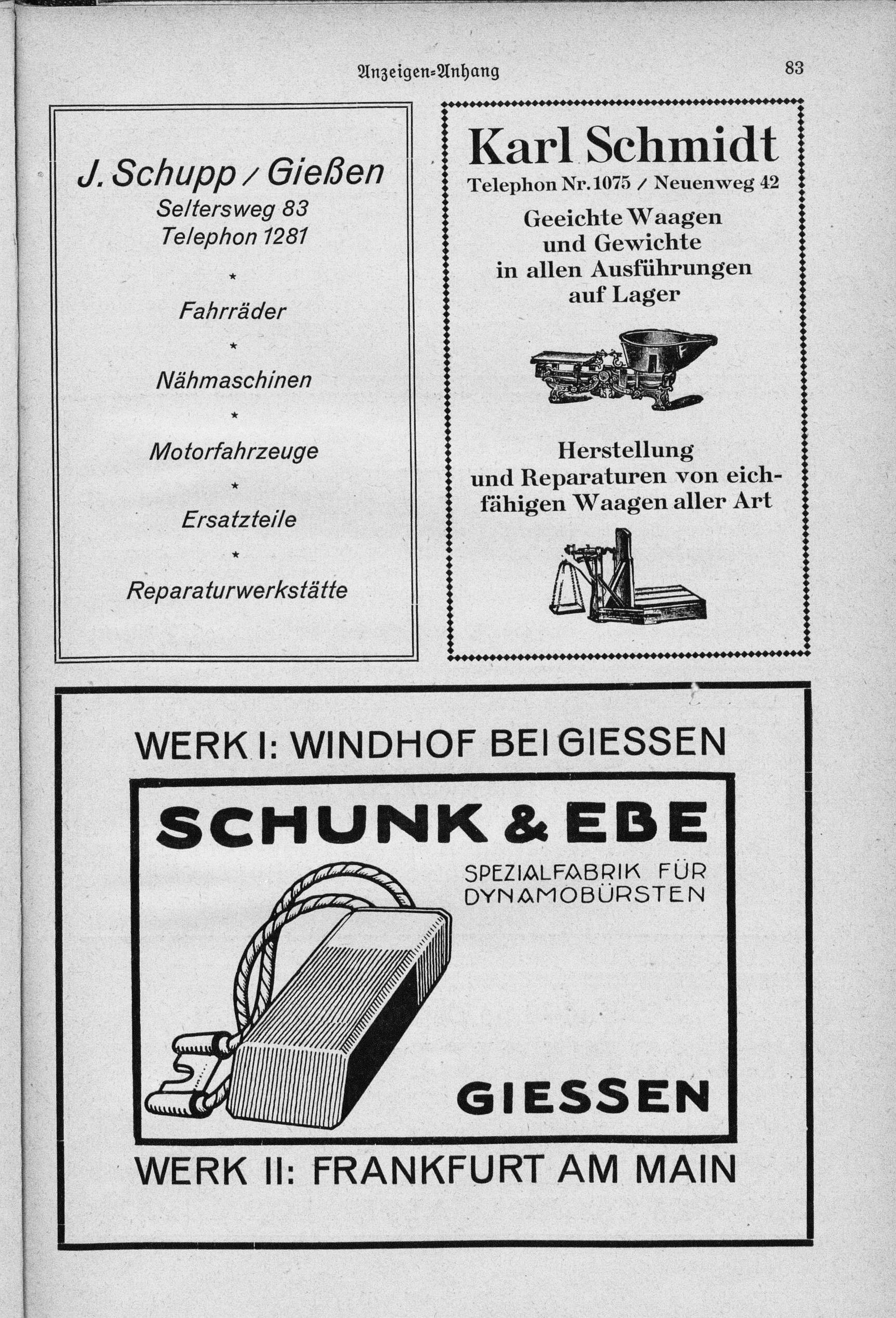 Anzeigen-Anhang 83

J. Schupp / Gießen
Seltersweg 83
Telephon 1281

*

Fahrräder

*

Nähmaschinen

*

Motorfahrzeuge

*

Ersatzteile

*

Reparaturwerkstätte

Karl Schmidt
Telephon Nr. 1075 / Neuenweg 42

Geeichte Waagen und Gewichte in allen Ausführungen auf Lager

Herstellung und Reparaturen von eichfähigen Waagen aller Art

WERK I: WINDHOF BEI GIESSEN

SCHUNK & EBE

SPEZIALFABRIK FÜR DYNAMOBÜRSTEN

GIESSEN

WERK II: FRANKFURT AM MAIN